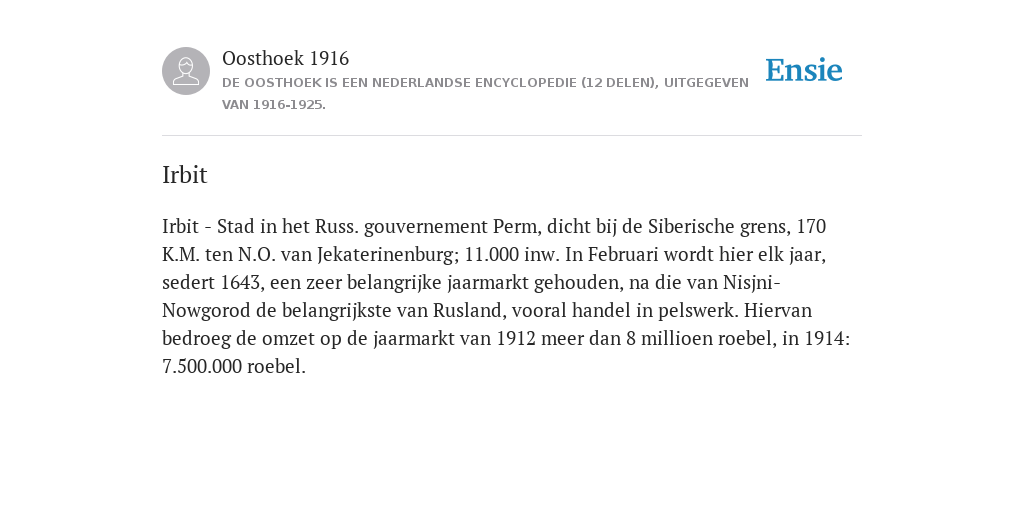 Oosthoek 1916

DE OOSTHOEK IS EEN NEDERLANDSE ENCYCLOPEDIE (12 DELEN), UITGEGEVEN VAN 1916-1925.

Ensie

Irbit

Irbit - Stad in het Russ. gouvernement Perm, dicht bij de Siberische grens, 170 K.M. ten N.O. van Jekaterinenburg; 11.000 inw. In Februari wordt hier elk jaar, sedert 1643, een zeer belangrijke jaarmarkt gehouden, na die van Nisjni-Nowgorod de belangrijkste van Rusland, vooral handel in pelswerk. Hiervan bedroeg de omzet op de jaarmarkt van 1912 meer dan 8 millioen roebel, in 1914: 7.500.000 roebel.